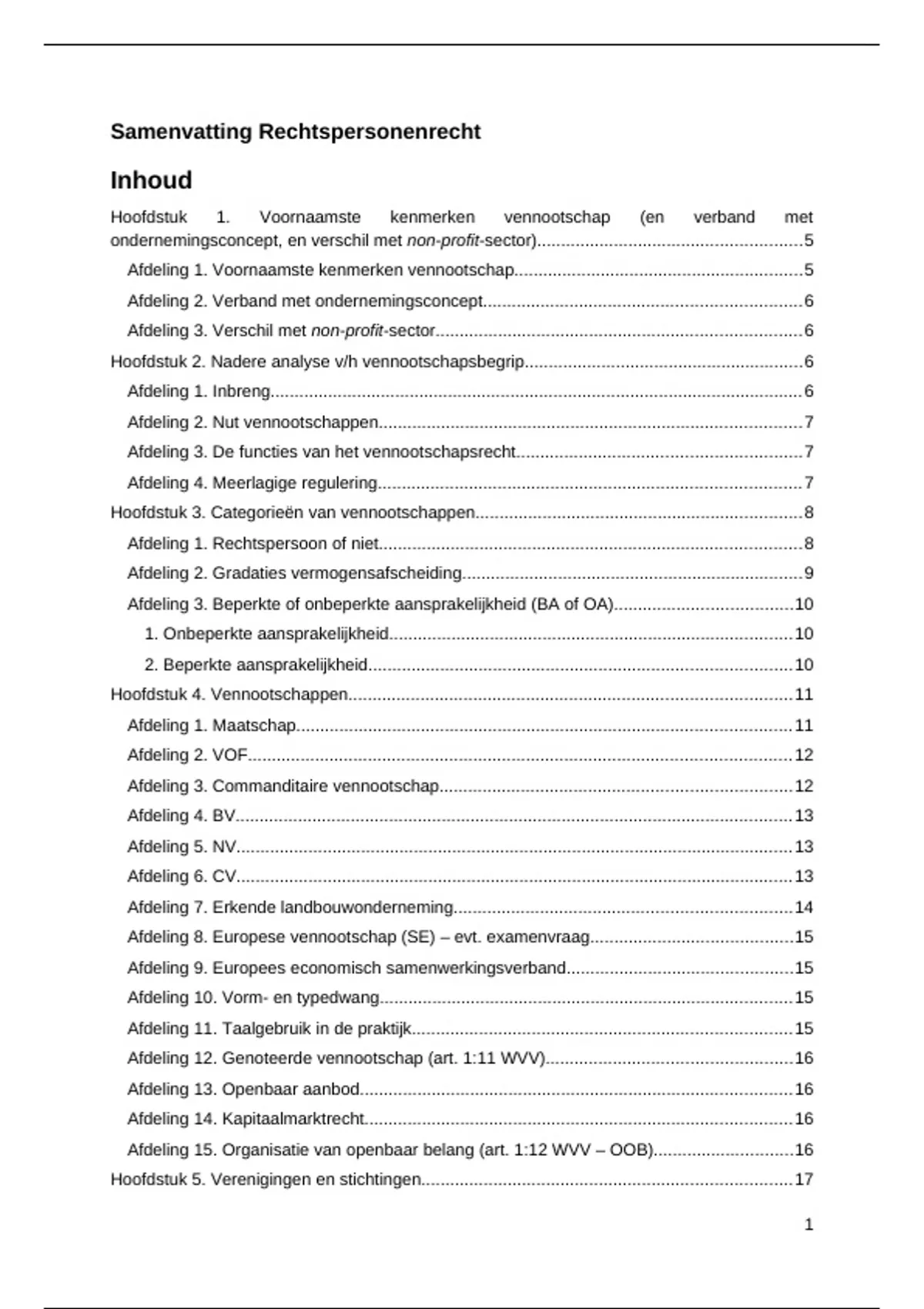 Samenvatting Rechtspersonenrecht

Inhoud

Hoofdstuk 1. Voornaamste kenmerken vennootschap (en verband met ondernemingsconcept, en verschil met non-profit-sector)........5
Afdeling 1. Voornaamste kenmerken vennootschap........5
Afdeling 2. Verband met ondernemingsconcept........6
Afdeling 3. Verschil met non-profit-sector........6
Hoofdstuk 2. Nadere analyse v/h vennootschapsbegrip........6
Afdeling 1. Inbreng........6
Afdeling 2. Nut vennootschappen........7
Afdeling 3. De functies van het vennootschapsrecht........7
Afdeling 4. Meerlagige regulering........7
Hoofdstuk 3. Categorieën van vennootschappen........8
Afdeling 1. Rechtspersoon of niet........8
Afdeling 2. Gradaties vermogensafscheiding........9
Afdeling 3. Beperkte of onbeperkte aansprakelijkheid (BA of OA)........10
1. Onbeperkte aansprakelijkheid........10
2. Beperkte aansprakelijkheid........10
Hoofdstuk 4. Vennootschappen........11
Afdeling 1. Maatschap........11
Afdeling 2. VOF........12
Afdeling 3. Commanditaire vennootschap........12
Afdeling 4. BV........13
Afdeling 5. NV........13
Afdeling 6. CV........13
Afdeling 7. Erkende landbouwonderneming........14
Afdeling 8. Europese vennootschap (SE) – evt. examenvraag........15
Afdeling 9. Europees economisch samenwerkingsverband........15
Afdeling 10. Vorm- en typedwang........15
Afdeling 11. Taalgebruik in de praktijk........15
Afdeling 12. Genoteerde vennootschap (art. 1:11 WVV)........16
Afdeling 13. Openbaar aanbod........16
Afdeling 14. Kapitaalmarktrecht........16
Afdeling 15. Organisatie van openbaar belang (art. 1:12 WVV – OOB)........16
Hoofdstuk 5. Verenigingen en stichtingen........17

1